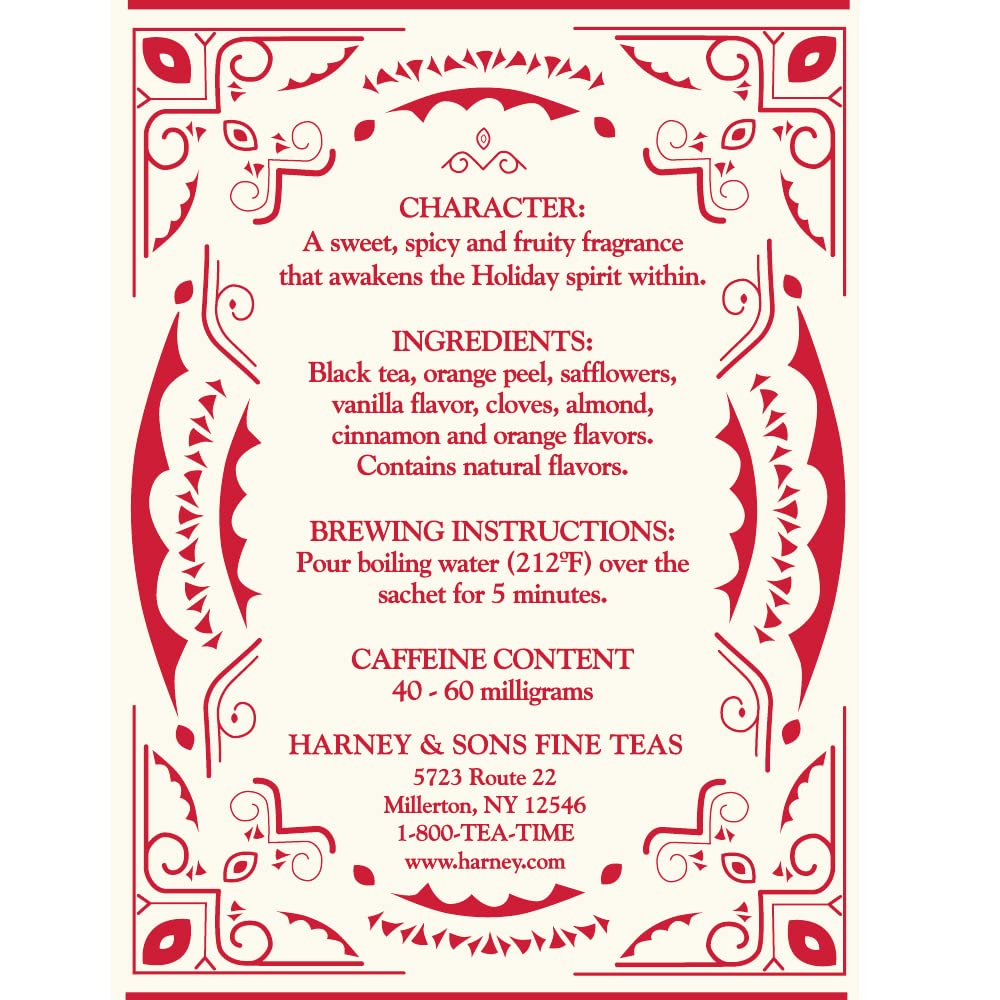 CHARACTER:
A sweet, spicy and fruity fragrance that awakens the Holiday spirit within.

INGREDIENTS:
Black tea, orange peel, safflowers, vanilla flavor, cloves, almond, cinnamon and orange flavors. Contains natural flavors.

BREWING INSTRUCTIONS:
Pour boiling water (212°F) over the sachet for 5 minutes.

CAFFEINE CONTENT
40 - 60 milligrams

HARNEY & SONS FINE TEAS
5723 Route 22
Millerton, NY 12546
1-800-TEA-TIME
www.harney.com